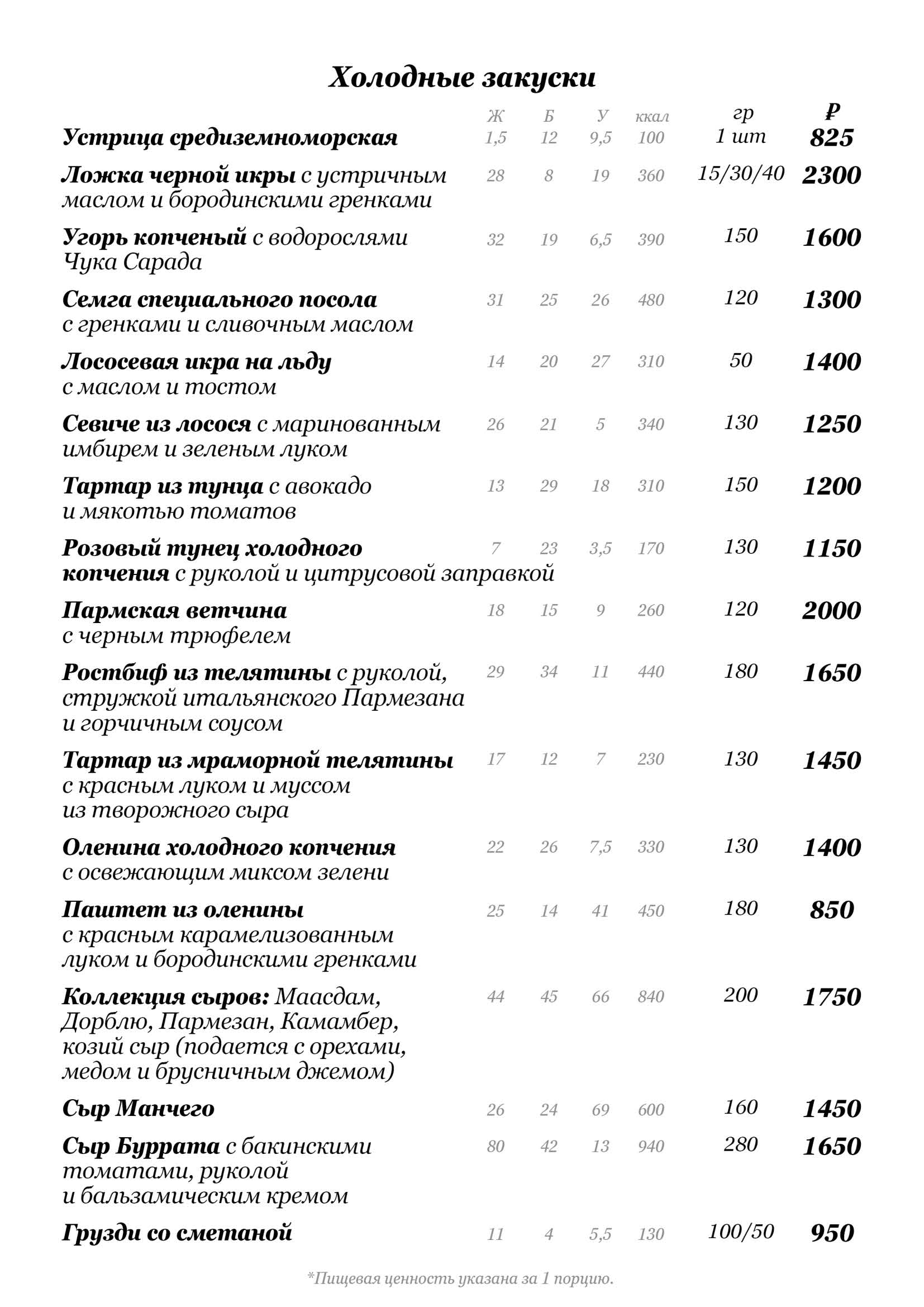 Холодные закуски

| | Ж | Б | У | ккал | гр | ₽ |
|---|---|---|---|---|---|---|
| Устрица средиземноморская | 1,5 | 12 | 9,5 | 100 | 1 шт | 825 |
| Ложка черной икры с устричным маслом и бородинскими гренками | 28 | 8 | 19 | 360 | 15/30/40 | 2300 |
| Угорь копченый с водорослями Чука Сарада | 32 | 19 | 6,5 | 390 | 150 | 1600 |
| Семга специального посола с гренками и сливочным маслом | 31 | 25 | 26 | 480 | 120 | 1300 |
| Лососевая икра на льду с маслом и тостом | 14 | 20 | 27 | 310 | 50 | 1400 |
| Севиче из лосося с маринованным имбирем и зеленым луком | 26 | 21 | 5 | 340 | 130 | 1250 |
| Тартар из тунца с авокадо и мякотью томатов | 13 | 29 | 18 | 310 | 150 | 1200 |
| Розовый тунец холодного копчения с руколой и цитрусовой заправкой | 7 | 23 | 3,5 | 170 | 130 | 1150 |
| Пармская ветчина с черным трюфелем | 18 | 15 | 9 | 260 | 120 | 2000 |
| Ростбиф из телятины с руколой, стружкой итальянского Пармезана и горчичным соусом | 29 | 34 | 11 | 440 | 180 | 1650 |
| Тартар из мраморной телятины с красным луком и муссом из творожного сыра | 17 | 12 | 7 | 230 | 130 | 1450 |
| Оленина холодного копчения с освежающим миксом зелени | 22 | 26 | 7,5 | 330 | 130 | 1400 |
| Паштет из оленины с красным карамелизованным луком и бородинскими гренками | 25 | 14 | 41 | 450 | 180 | 850 |
| Коллекция сыров: Маасдам, Дорблю, Пармезан, Камамбер, козий сыр (подается с орехами, медом и брусничным джемом) | 44 | 45 | 66 | 840 | 200 | 1750 |
| Сыр Манчего | 26 | 24 | 69 | 600 | 160 | 1450 |
| Сыр Буррата с бакинскими томатами, руколой и бальзамическим кремом | 80 | 42 | 13 | 940 | 280 | 1650 |
| Грузди со сметаной | 11 | 4 | 5,5 | 130 | 100/50 | 950 |

*Пищевая ценность указана за 1 порцию.